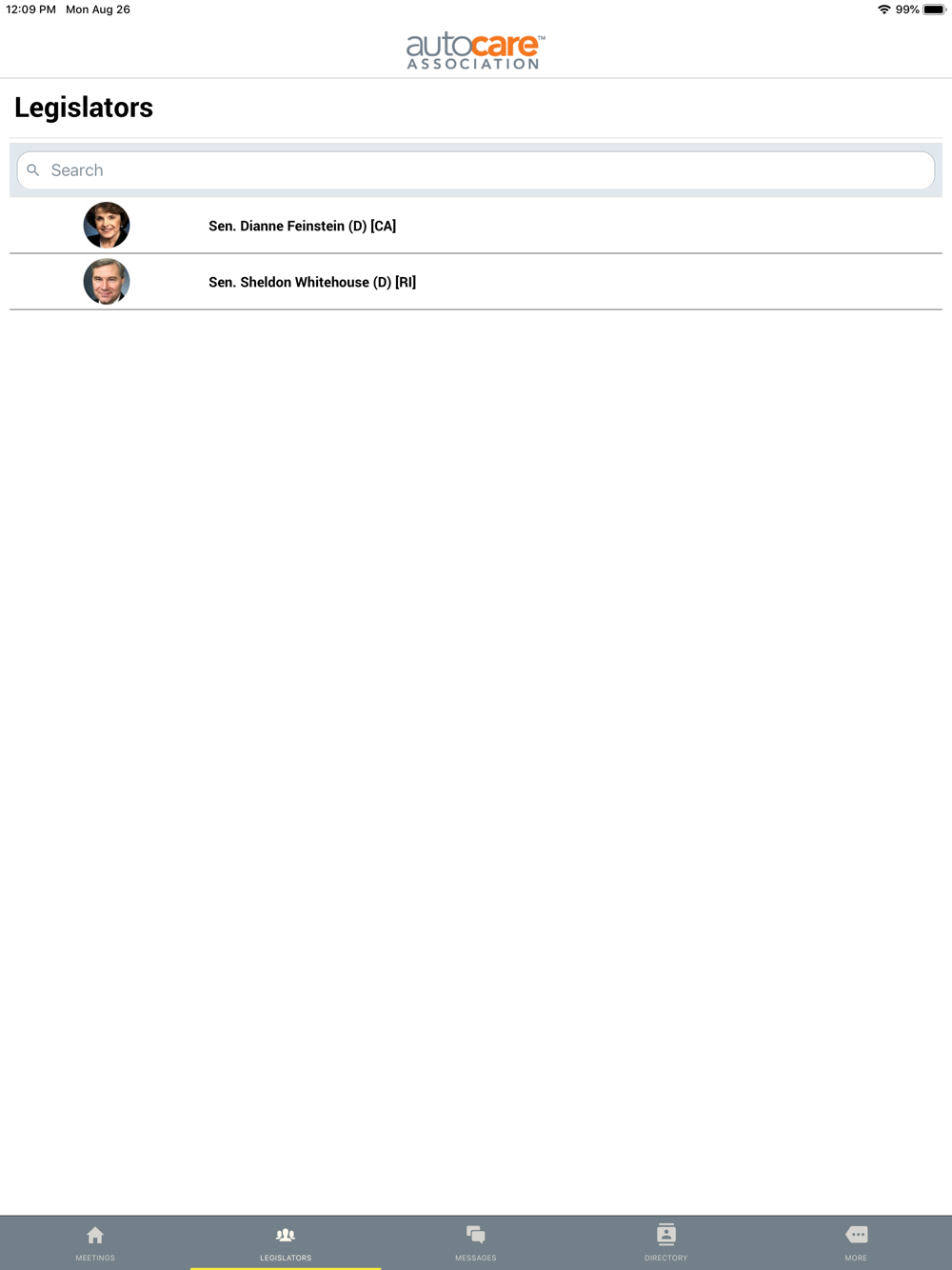 12:09 PM Mon Aug 26

99%

autocare™
ASSOCIATION

Legislators

Search

Sen. Dianne Feinstein (D) [CA]

Sen. Sheldon Whitehouse (D) [RI]

MEETINGS

LEGISLATORS

MESSAGES

DIRECTORY

MORE